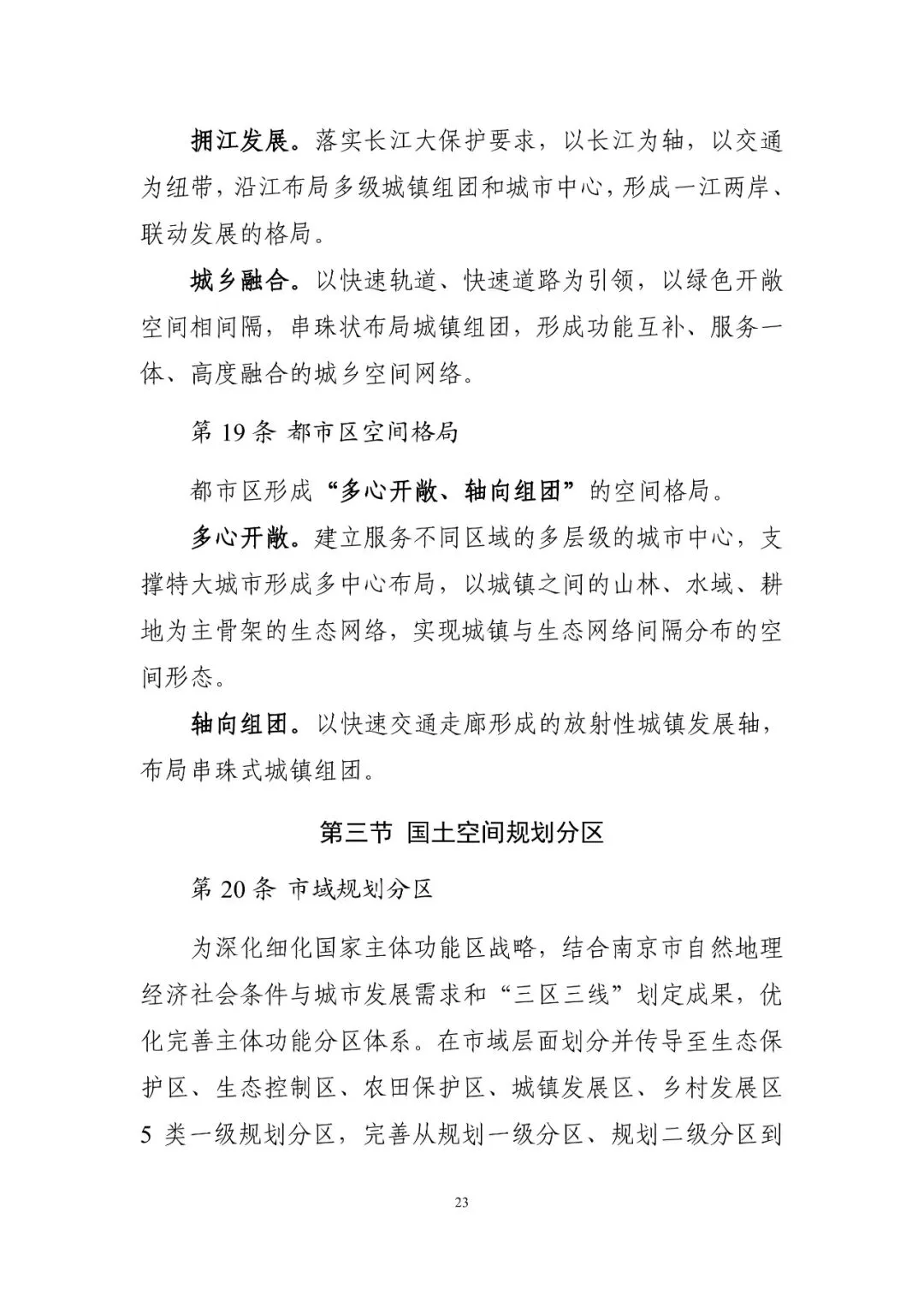 拥江发展。落实长江大保护要求，以长江为轴，以交通为纽带，沿江布局多级城镇组团和城市中心，形成一江两岸、联动发展的格局。

城乡融合。以快速轨道、快速道路为引领，以绿色开敞空间相间隔，串珠状布局城镇组团，形成功能互补、服务一体、高度融合的城乡空间网络。

第 19 条 都市区空间格局

都市区形成“多心开敞、轴向组团”的空间格局。

多心开敞。建立服务不同区域的多层级的城市中心，支撑特大城市形成多中心布局，以城镇之间的山林、水域、耕地为主骨架的生态网络，实现城镇与生态网络间隔分布的空间形态。

轴向组团。以快速交通走廊形成的放射性城镇发展轴，布局串珠式城镇组团。

第三节 国土空间规划分区

第 20 条 市域规划分区

为深化细化国家主体功能区战略，结合南京市自然地理经济社会条件与城市发展需求和“三区三线”划定成果，优化完善主体功能分区体系。在市域层面划分并传导至生态保护区、生态控制区、农田保护区、城镇发展区、乡村发展区 5 类一级规划分区，完善从规划一级分区、规划二级分区到

23